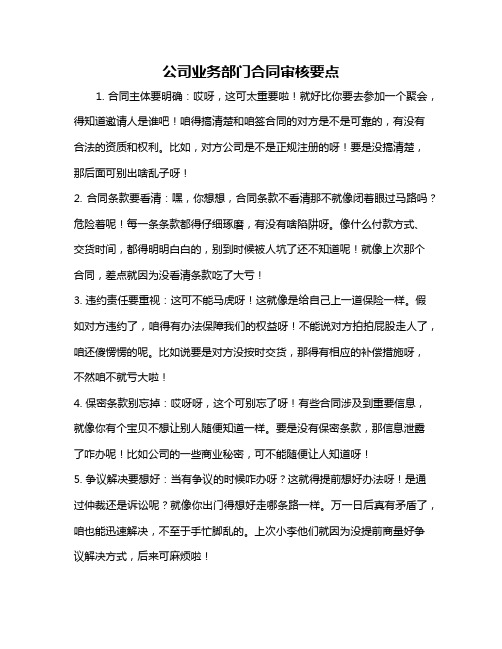 公司业务部门合同审核要点

1. 合同主体要明确：哎呀，这可太重要啦！就好比你要去参加一个聚会，得知道邀请人是谁吧！咱得搞清楚和咱签合同的对方是不是可靠的，有没有合法的资质和权利。比如，对方公司是不是正规注册的呀！要是没搞清楚，那后面可别出啥乱子呀！

2. 合同条款要看清：嘿，你想想，合同条款不看清那不就像闭着眼过马路吗？危险着呢！每一条条款都得仔细琢磨，有没有啥陷阱呀。像什么付款方式、交货时间，都得明明白白的，别到时候被人坑了还不知道呢！就像上次那个合同，差点就因为没看清条款吃了大亏！

3. 违约责任要重视：这可不能马虎呀！这就像是给自己上一道保险一样。假如对方违约了，咱得有办法保障我们的权益呀！不能说对方拍拍屁股走人了，咱还傻愣愣的呢。比如说要是对方没按时交货，那得有相应的补偿措施呀，不然咱不就亏大啦！

4. 保密条款别忘掉：哎呀呀，这个可别忘了呀！有些合同涉及到重要信息，就像你有个宝贝不想让别人随便知道一样。要是没有保密条款，那信息泄露了咋办呢！比如公司的一些商业秘密，可不能随便让人知道呀！

5. 争议解决要想好：当有争议的时候咋办呀？这就得提前想好办法呀！是通过仲裁还是诉讼呢？就像你出门得想好走哪条路一样。万一日后真有矛盾了，咱也能迅速解决，不至于手忙脚乱的。上次小李他们就因为没提前商量好争议解决方式，后来可麻烦啦！